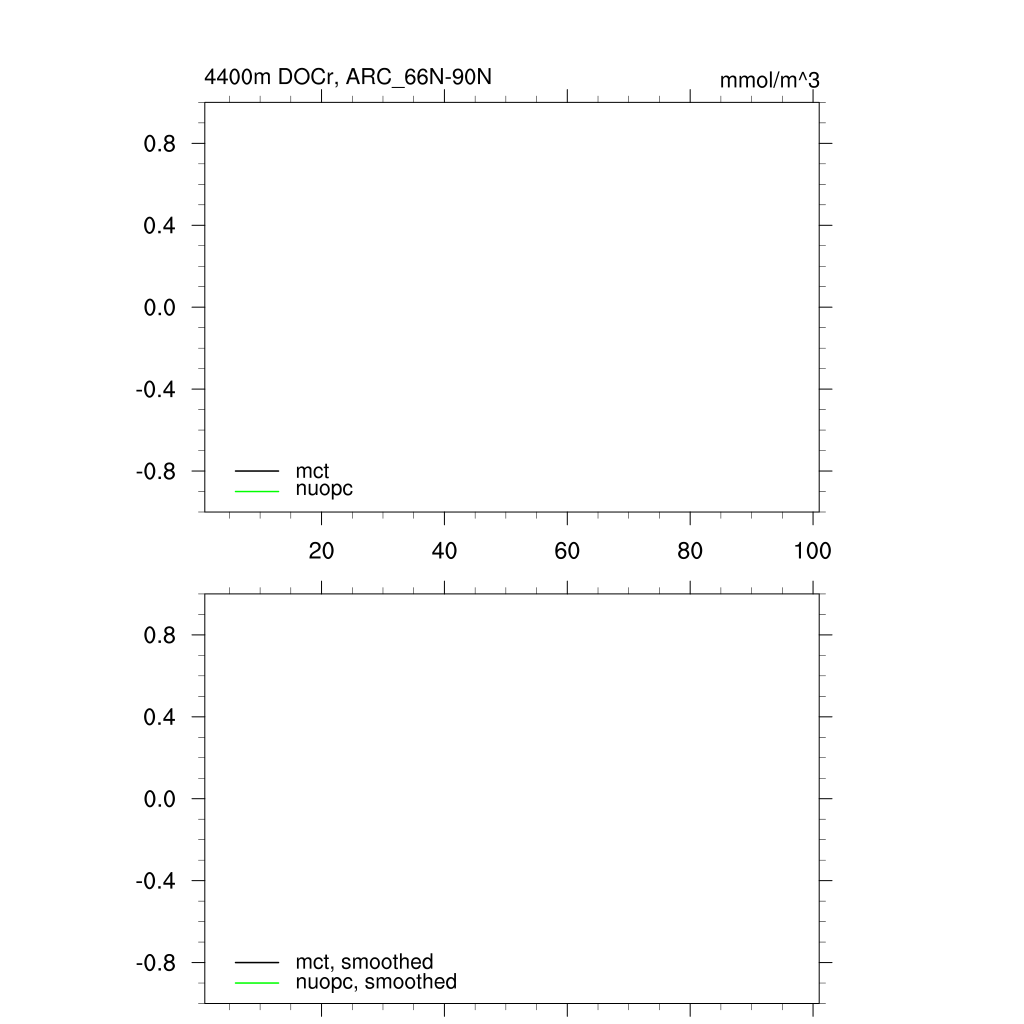 4400m DOCr, ARC_66N-90N

mmol/m^3

0.8
0.4
0.0
-0.4
-0.8

mct
nuopc

20 40 60 80 100

0.8
0.4
0.0
-0.4
-0.8

mct, smoothed
nuopc, smoothed